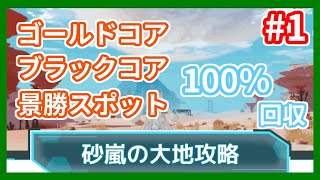 ゴールドコア
ブラックコア
景勝スポット

#1

100%
回収

砂嵐の大地攻略